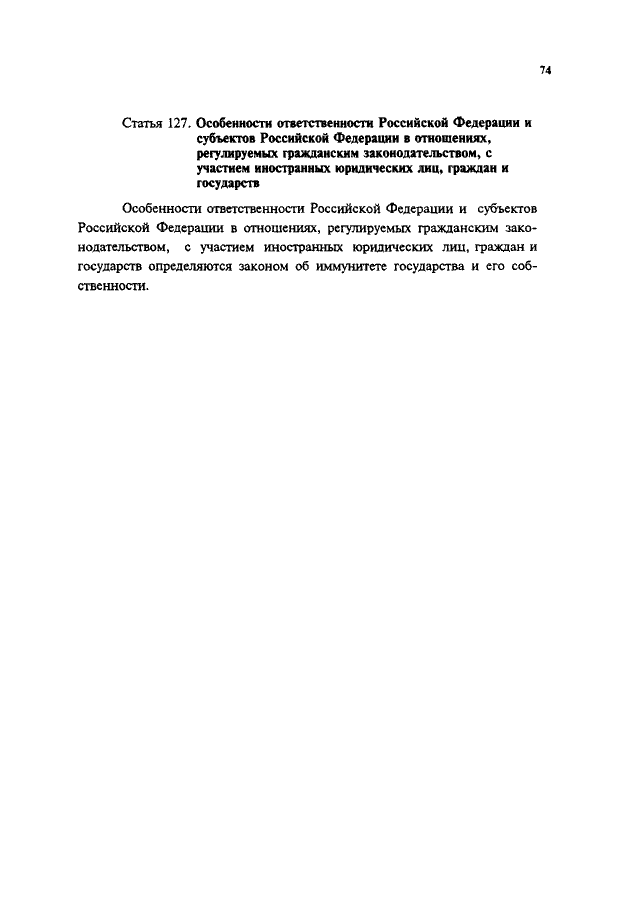 74

Статья 127. Особенности ответственности Российской Федерации и субъектов Российской Федерации в отношениях, регулируемых гражданским законодательством, с участием иностранных юридических лиц, граждан и государств

Особенности ответственности Российской Федерации и субъектов Российской Федерации в отношениях, регулируемых гражданским законодательством, с участием иностранных юридических лиц, граждан и государств определяются законом об иммунитете государства и его собственности.